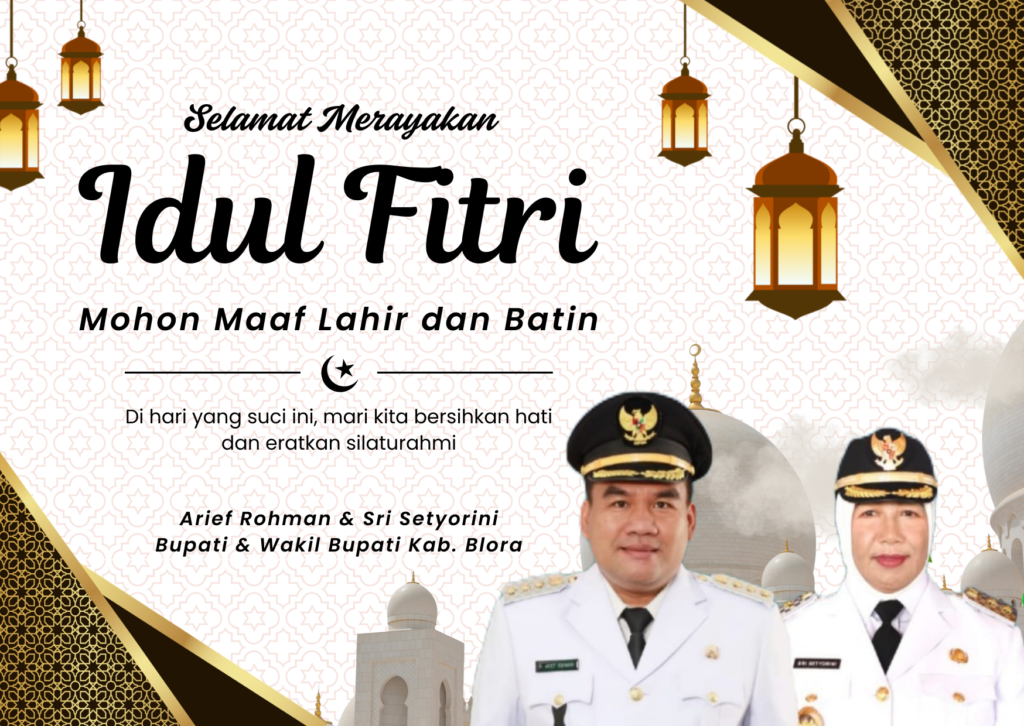 Selamat Merayakan

Idul Fitri

Mohon Maaf Lahir dan Batin

Di hari yang suci ini, mari kita bersihkan hati dan eratkan silaturahmi

Arief Rohman & Sri Setyorini
Bupati & Wakil Bupati Kab. Blora